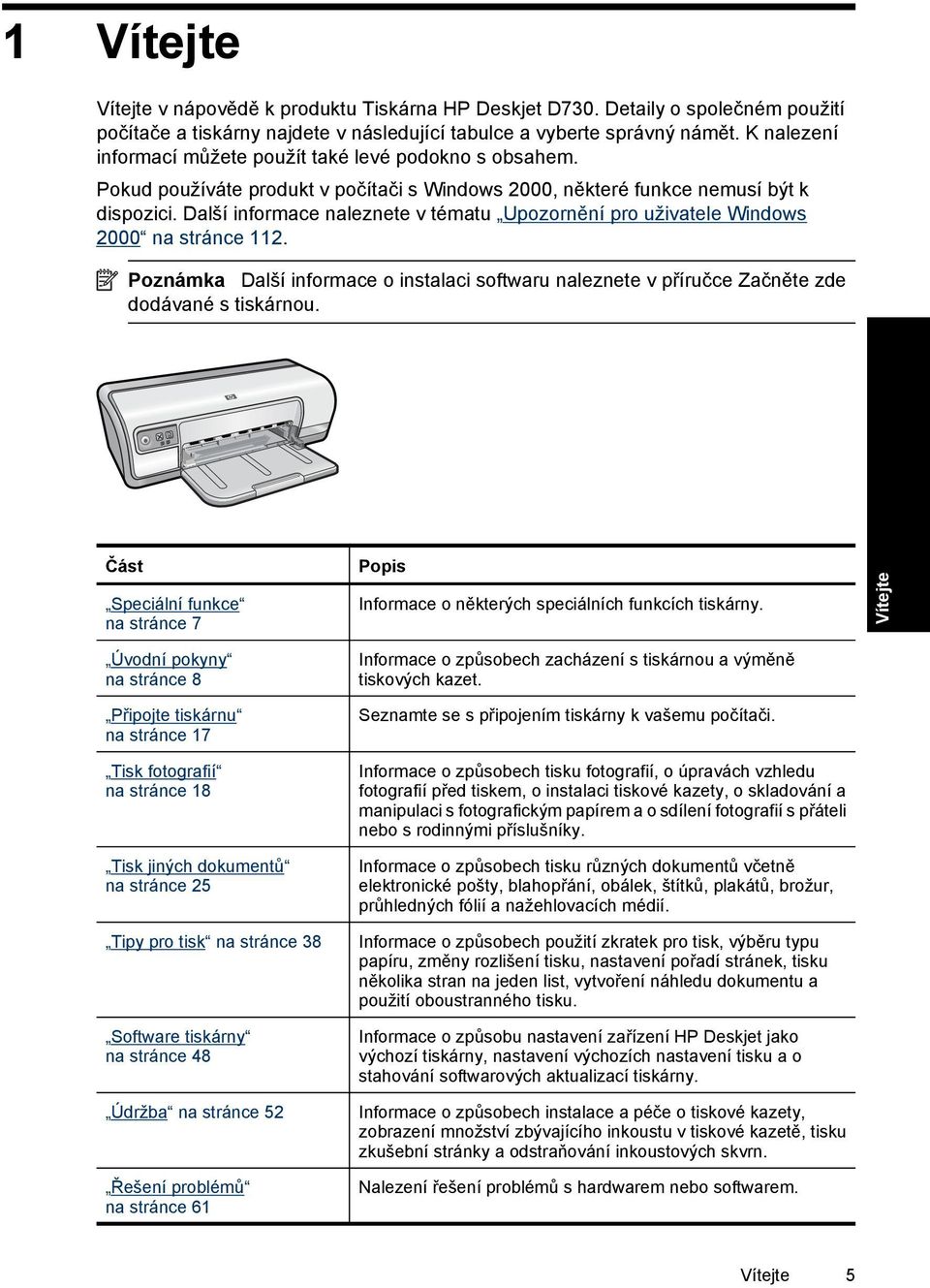 1 Vítejte

Vítejte v nápovědě k produktu Tiskárna HP Deskjet D730. Detaily o společném použití počítače a tiskárny najdete v následující tabulce a vyberte správný námět. K nalezení informací můžete použít také levé podokno s obsahem.

Pokud používáte produkt v počítači s Windows 2000, některé funkce nemusí být k dispozici. Další informace naleznete v tématu „Upozornění pro uživatele Windows 2000“ na stránce 112.

Poznámka Další informace o instalaci softwaru naleznete v příručce Začněte zde dodávané s tiskárnou.

| Část | Popis |
|---|---|
| „Speciální funkce“ na stránce 7 | Informace o některých speciálních funkcích tiskárny. |
| „Úvodní pokyny“ na stránce 8 | Informace o způsobech zacházení s tiskárnou a výměně tiskových kazet. |
| „Připojte tiskárnu“ na stránce 17 | Seznamte se s připojením tiskárny k vašemu počítači. |
| „Tisk fotografií“ na stránce 18 | Informace o způsobech tisku fotografií, o úpravách vzhledu fotografií před tiskem, o instalaci tiskové kazety, o skladování a manipulaci s fotografickým papírem a o sdílení fotografií s přáteli nebo s rodinnými příslušníky. |
| „Tisk jiných dokumentů“ na stránce 25 | Informace o způsobech tisku různých dokumentů včetně elektronické pošty, blahopřání, obálek, štítků, plakátů, brožur, průhledných fólií a nažehlovacích médií. |
| „Tipy pro tisk“ na stránce 38 | Informace o způsobech použití zkratek pro tisk, výběru typu papíru, změny rozlišení tisku, nastavení pořadí stránek, tisku několika stran na jeden list, vytvoření náhledu dokumentu a použití oboustranného tisku. |
| „Software tiskárny“ na stránce 48 | Informace o způsobu nastavení zařízení HP Deskjet jako výchozí tiskárny, nastavení výchozích nastavení tisku a o stahování softwarových aktualizací tiskárny. |
| „Údržba“ na stránce 52 | Informace o způsobech instalace a péče o tiskové kazety, zobrazení množství zbývajícího inkoustu v tiskové kazetě, tisku zkušební stránky a odstraňování inkoustových skvrn. |
| „Řešení problémů“ na stránce 61 | Nalezení řešení problémů s hardwarem nebo softwarem. |

Vítejte

Vítejte 5